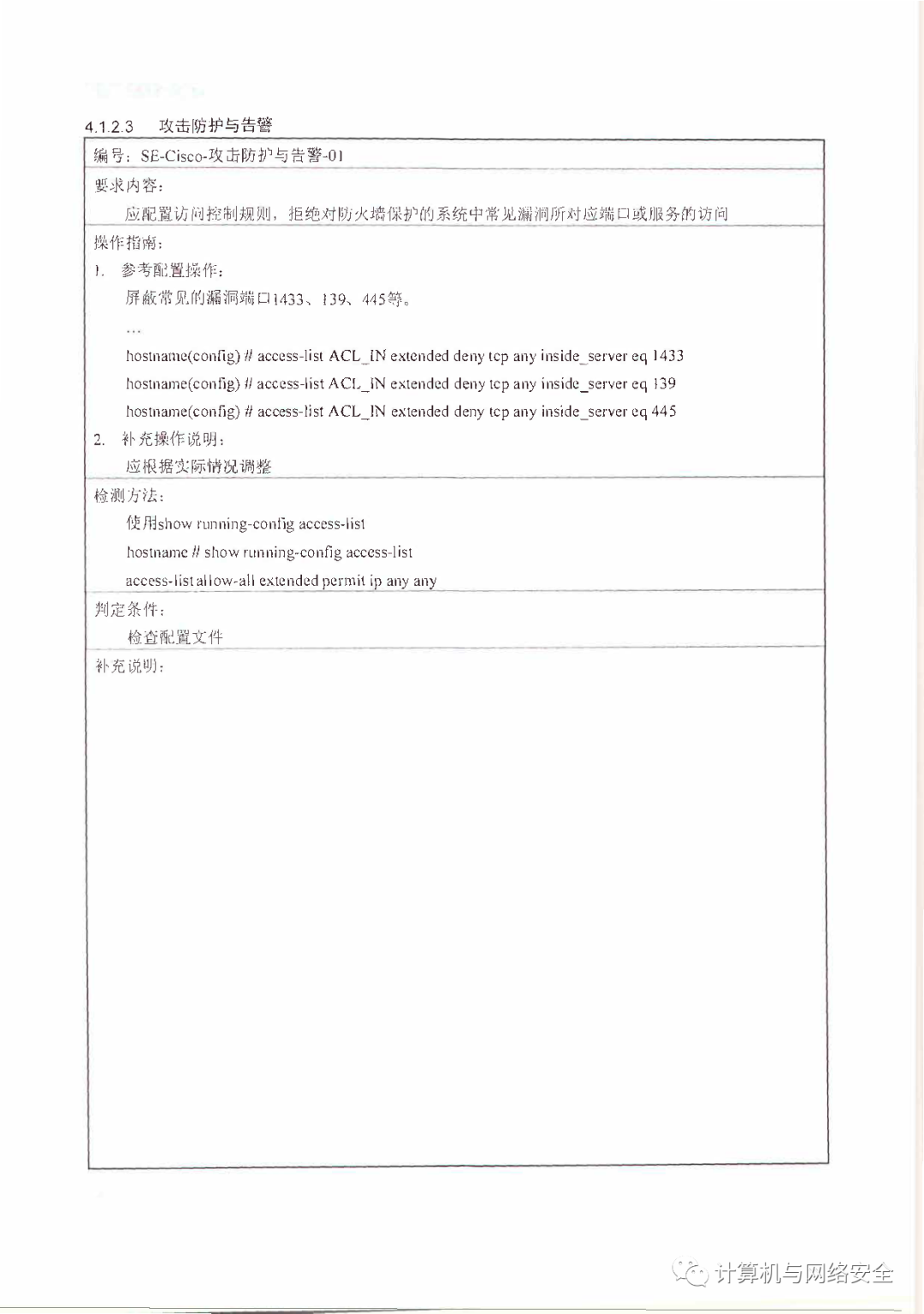 4.1.2.3 攻击防护与告警

编号：SE-Cisco-攻击防护与告警-01

要求内容：

应配置访问控制规则，拒绝对防火墙保护的系统中常见漏洞所对应端口或服务的访问

操作指南：

1. 参考配置操作：

屏蔽常见的漏洞端口1433、139、445等。

...

hostname(config) # access-list ACL_IN extended deny tcp any inside_server eq 1433

hostname(config) # access-list ACL_IN extended deny tcp any inside_server eq 139

hostname(config) # access-list ACL_IN extended deny tcp any inside_server eq 445

2. 补充操作说明：

应根据实际情况调整

检测方法：

使用show running-config access-list

hostname # show running-config access-list

access-list allow-all extended permit ip any any

判定条件：

检查配置文件

补充说明：

计算机与网络安全